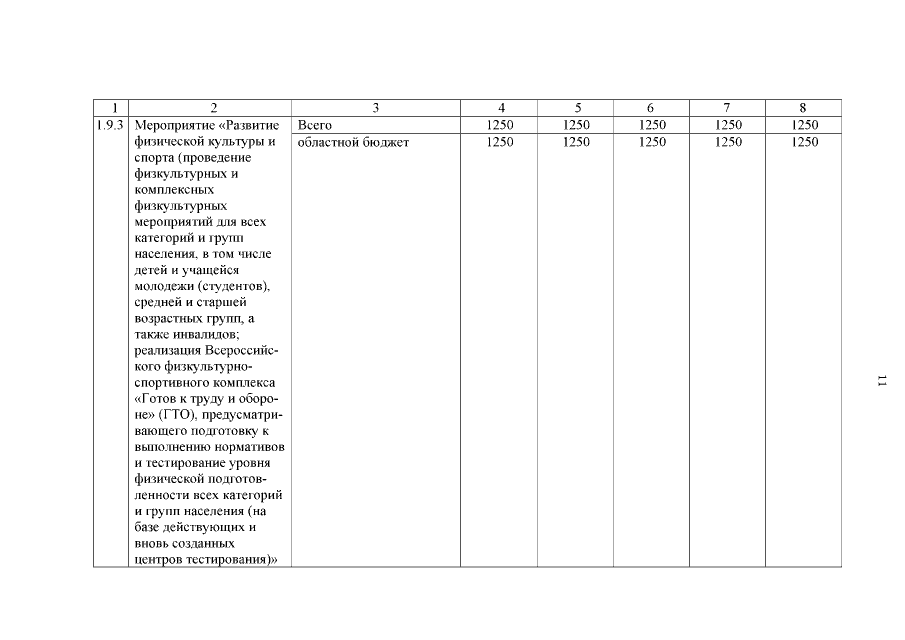 | 1 | 2 | 3 | 4 | 5 | 6 | 7 | 8 |
|---|---|---|---|---|---|---|---|
| 1.9.3 | Мероприятие «Развитие физической культуры и спорта (проведение физкультурных и комплексных физкультурных мероприятий для всех категорий и групп населения, в том числе детей и учащейся молодежи (студентов), средней и старшей возрастных групп, а также инвалидов; реализация Всероссийского физкультурно-спортивного комплекса «Готов к труду и обороне» (ГТО), предусматривающего подготовку к выполнению нормативов и тестирование уровня физической подготовленности всех категорий и групп населения (на базе действующих и вновь созданных центров тестирования)» | Всего | 1250 | 1250 | 1250 | 1250 | 1250 |
| | | областной бюджет | 1250 | 1250 | 1250 | 1250 | 1250 |

11